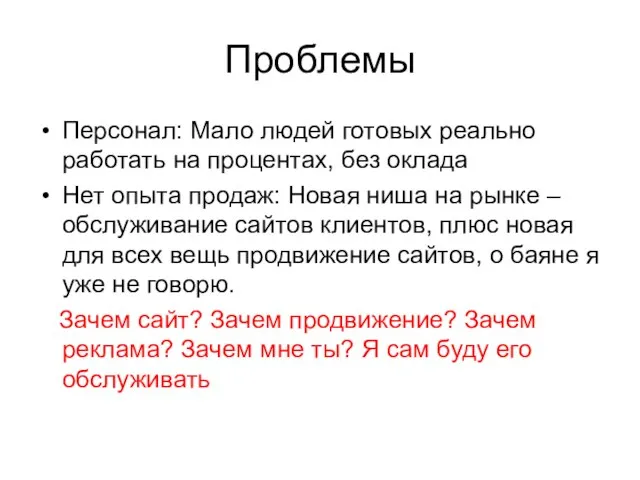 Проблемы

• Персонал: Мало людей готовых реально работать на процентах, без оклада

• Нет опыта продаж: Новая ниша на рынке – обслуживание сайтов клиентов, плюс новая для всех вещь продвижение сайтов, о баяне я уже не говорю.

Зачем сайт? Зачем продвижение? Зачем реклама? Зачем мне ты? Я сам буду его обслуживать